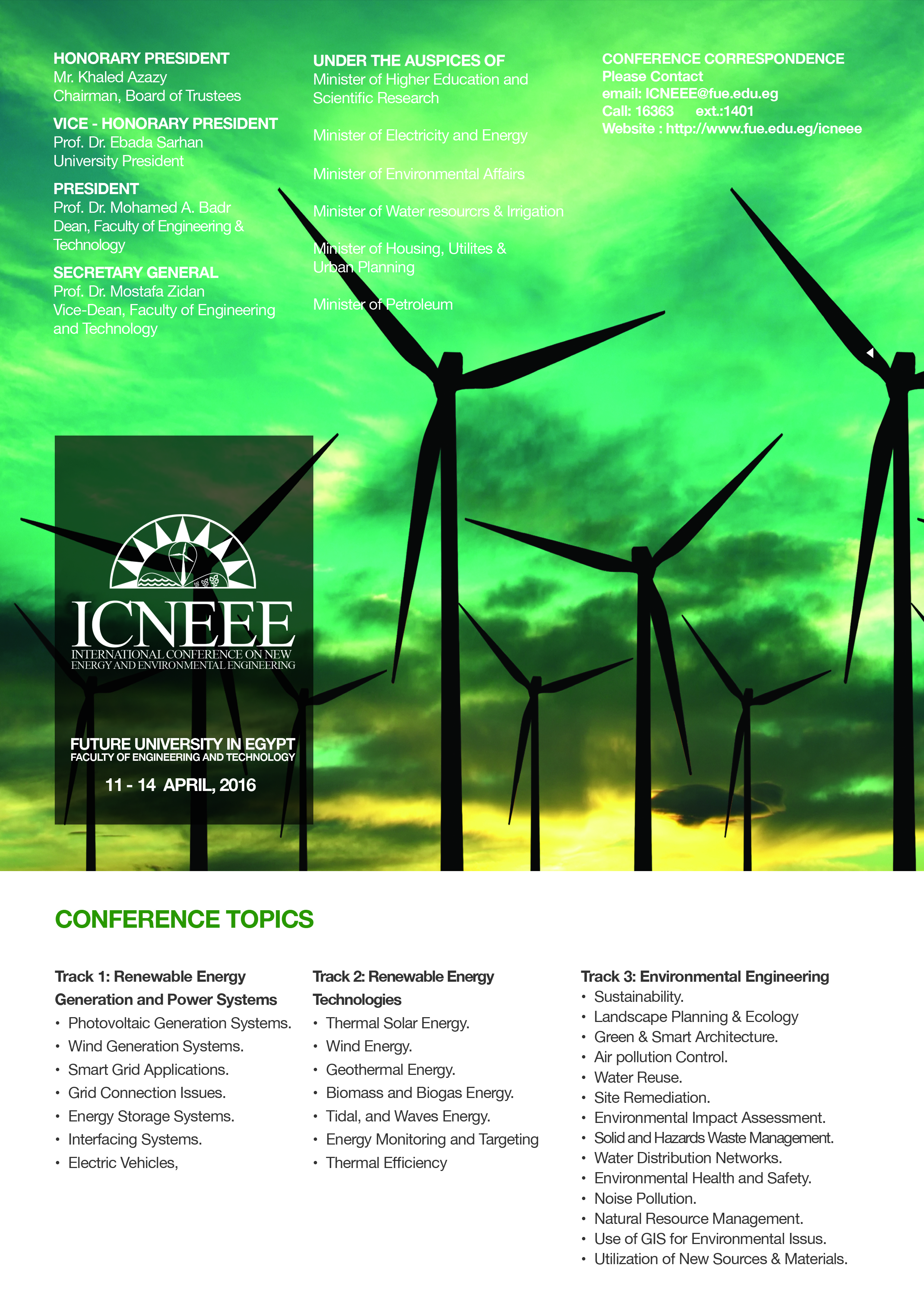 HONORARY PRESIDENT
Mr. Khaled Azazy
Chairman, Board of Trustees

VICE - HONORARY PRESIDENT
Prof. Dr. Ebada Sarhan
University President

PRESIDENT
Prof. Dr. Mohamed A. Badr
Dean, Faculty of Engineering & Technology

SECRETARY GENERAL
Prof. Dr. Mostafa Zidan
Vice-Dean, Faculty of Engineering and Technology

UNDER THE AUSPICES OF
Minister of Higher Education and Scientific Research

Minister of Electricity and Energy

Minister of Environmental Affairs

Minister of Water resourcrs & Irrigation

Minister of Housing, Utilites & Urban Planning

Minister of Petroleum

CONFERENCE CORRESPONDENCE
Please Contact
email: ICNEEE@fue.edu.eg
Call: 16363 ext.:1401
Website : http://www.fue.edu.eg/icneee

ICNEEE
INTERNATIONAL CONFERENCE ON NEW ENERGY AND ENVIRONMENTAL ENGINEERING

FUTURE UNIVERSITY IN EGYPT
FACULTY OF ENGINEERING AND TECHNOLOGY
11 - 14 APRIL, 2016

CONFERENCE TOPICS

Track 1: Renewable Energy Generation and Power Systems
• Photovoltaic Generation Systems.
• Wind Generation Systems.
• Smart Grid Applications.
• Grid Connection Issues.
• Energy Storage Systems.
• Interfacing Systems.
• Electric Vehicles,

Track 2: Renewable Energy Technologies
• Thermal Solar Energy.
• Wind Energy.
• Geothermal Energy.
• Biomass and Biogas Energy.
• Tidal, and Waves Energy.
• Energy Monitoring and Targeting
• Thermal Efficiency

Track 3: Environmental Engineering
• Sustainability.
• Landscape Planning & Ecology
• Green & Smart Architecture.
• Air pollution Control.
• Water Reuse.
• Site Remediation.
• Environmental Impact Assessment.
• Solid and Hazards Waste Management.
• Water Distribution Networks.
• Environmental Health and Safety.
• Noise Pollution.
• Natural Resource Management.
• Use of GIS for Environmental Issus.
• Utilization of New Sources & Materials.